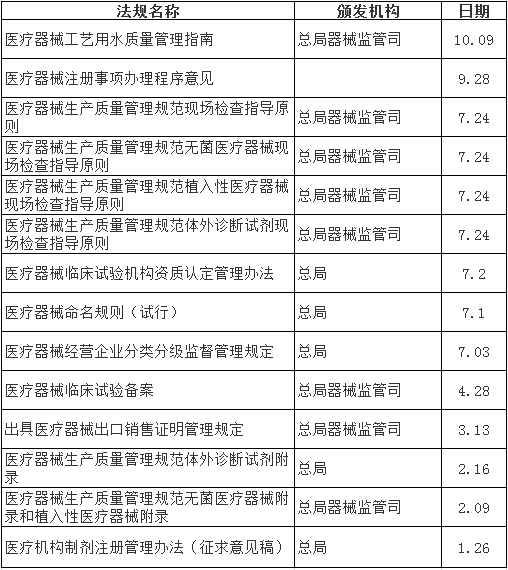 | 法规名称 | 颁发机构 | 日期 |
|---|---|---|
| 医疗器械工艺用水质量管理指南 | 总局器械监管司 | 10.09 |
| 医疗器械注册事项办理程序意见 | | 9.28 |
| 医疗器械生产质量管理规范现场检查指导原则 | 总局器械监管司 | 7.24 |
| 医疗器械生产质量管理规范无菌医疗器械现场检查指导原则 | 总局器械监管司 | 7.24 |
| 医疗器械生产质量管理规范植入性医疗器械现场检查指导原则 | 总局器械监管司 | 7.24 |
| 医疗器械生产质量管理规范体外诊断试剂现场检查指导原则 | 总局器械监管司 | 7.24 |
| 医疗器械临床试验机构资质认定管理办法 | 总局 | 7.2 |
| 医疗器械命名规则（试行） | 总局 | 7.1 |
| 医疗器械经营企业分类分级监督管理规定 | 总局 | 7.03 |
| 医疗器械临床试验备案 | 总局器械监管司 | 4.28 |
| 出具医疗器械出口销售证明管理规定 | 总局器械监管司 | 3.13 |
| 医疗器械生产质量管理规范体外诊断试剂附录 | 总局 | 2.16 |
| 医疗器械生产质量管理规范无菌医疗器械附录和植入性医疗器械附录 | 总局器械监管司 | 2.09 |
| 医疗机构制剂注册管理办法（征求意见稿） | 总局 | 1.26 |